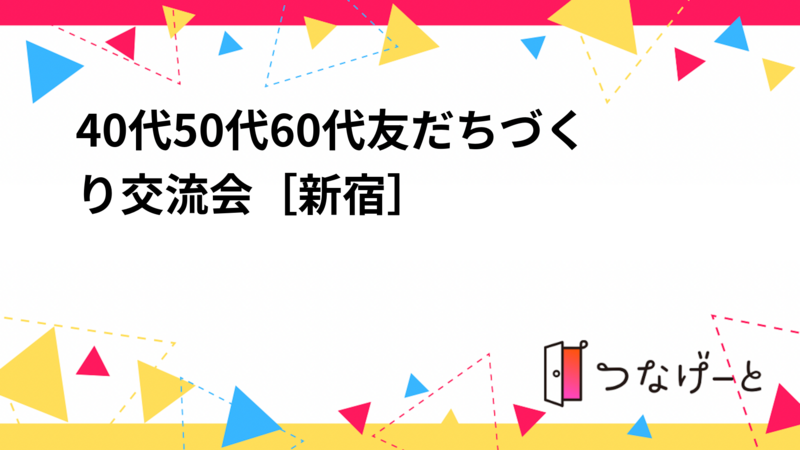 40代50代60代友だちづくり交流会［新宿］

つなげーと